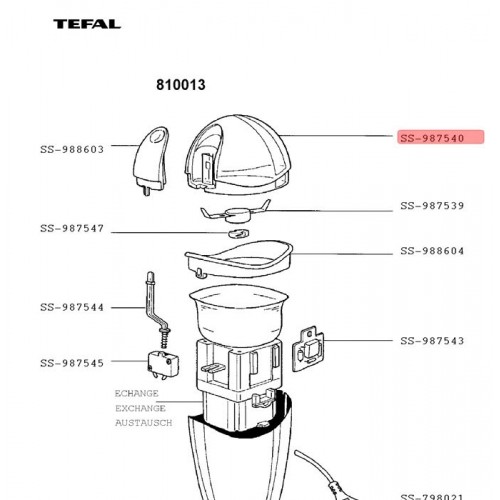 TEFAL

810013

SS-988603

SS-987540

SS-987539

SS-987547

SS-988604

SS-987544

SS-987543

SS-987545

ECHANGE
EXCHANGE
AUSTAUSCH

SS-798021